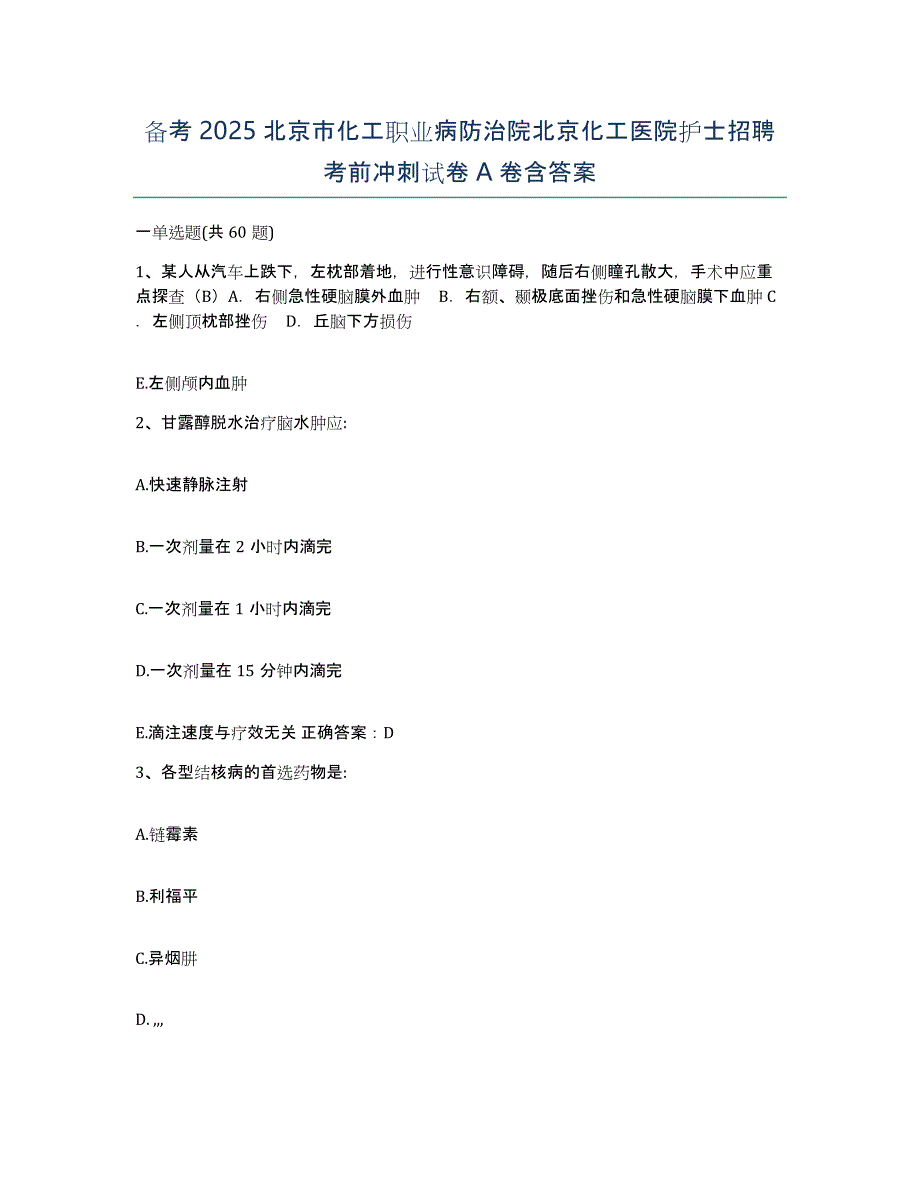 备考 2025 北京市化工职业病防治院北京化工医院护士招聘考前冲刺试卷 A 卷含答案

一单选题(共 60 题)

1、某人从汽车上跌下，左枕部着地，进行性意识障碍，随后右侧瞳孔散大，手术中应重点探查（B）A．右侧急性硬脑膜外血肿　B．右额、颞极底面挫伤和急性硬脑膜下血肿 C．左侧顶枕部挫伤　D．丘脑下方损伤

E.左侧颅内血肿

2、甘露醇脱水治疗脑水肿应:

A.快速静脉注射

B.一次剂量在 2 小时内滴完

C.一次剂量在 1 小时内滴完

D.一次剂量在 15 分钟内滴完

E.滴注速度与疗效无关 正确答案：D

3、各型结核病的首选药物是:

A.链霉素

B.利福平

C.异烟肼

D. ,,,